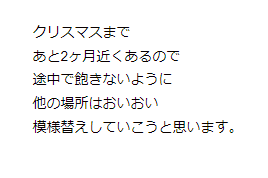 クリスマスまで
あと2ヶ月近くあるので
途中で飽きないように
他の場所はおいおい
模様替えしていこうと思います。